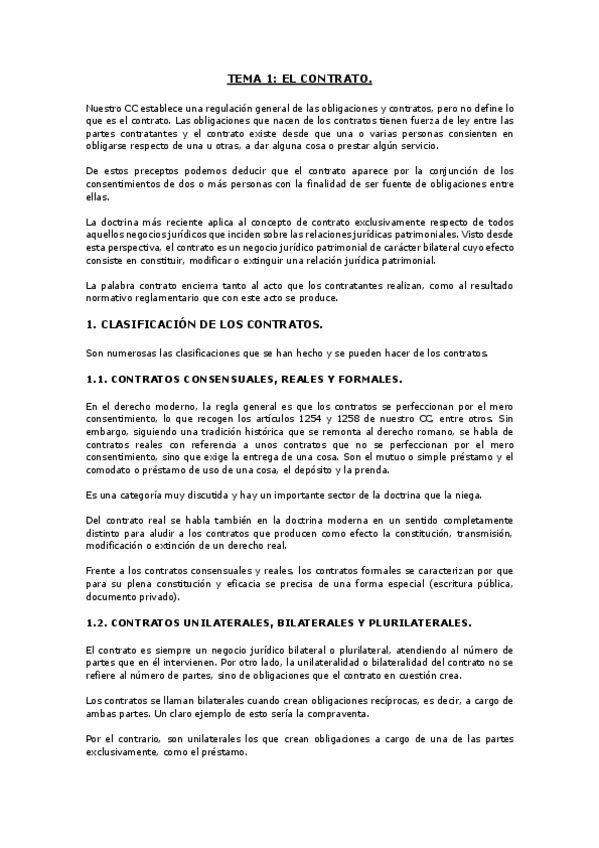 TEMA 1: EL CONTRATO.

Nuestro CC establece una regulación general de las obligaciones y contratos, pero no define lo que es el contrato. Las obligaciones que nacen de los contratos tienen fuerza de ley entre las partes contratantes y el contrato existe desde que una o varias personas consienten en obligarse respecto de una u otras, a dar alguna cosa o prestar algún servicio.

De estos preceptos podemos deducir que el contrato aparece por la conjunción de los consentimientos de dos o más personas con la finalidad de ser fuente de obligaciones entre ellas.

La doctrina más reciente aplica al concepto de contrato exclusivamente respecto de todos aquellos negocios jurídicos que inciden sobre las relaciones jurídicas patrimoniales. Visto desde esta perspectiva, el contrato es un negocio jurídico patrimonial de carácter bilateral cuyo efecto consiste en constituir, modificar o extinguir una relación jurídica patrimonial.

La palabra contrato encierra tanto al acto que los contratantes realizan, como al resultado normativo reglamentario que con este acto se produce.

1. CLASIFICACIÓN DE LOS CONTRATOS.

Son numerosas las clasificaciones que se han hecho y se pueden hacer de los contratos.

1.1. CONTRATOS CONSENSUALES, REALES Y FORMALES.

En el derecho moderno, la regla general es que los contratos se perfeccionan por el mero consentimiento, lo que recogen los artículos 1254 y 1258 de nuestro CC, entre otros. Sin embargo, siguiendo una tradición histórica que se remonta al derecho romano, se habla de contratos reales con referencia a unos contratos que no se perfeccionan por el mero consentimiento, sino que exige la entrega de una cosa. Son el mutuo o simple préstamo y el comodato o préstamo de uso de una cosa, el depósito y la prenda.

Es una categoría muy discutida y hay un importante sector de la doctrina que la niega.

Del contrato real se habla también en la doctrina moderna en un sentido completamente distinto para aludir a los contratos que producen como efecto la constitución, transmisión, modificación o extinción de un derecho real.

Frente a los contratos consensuales y reales, los contratos formales se caracterizan por que para su plena constitución y eficacia se precisa de una forma especial (escritura pública, documento privado).

1.2. CONTRATOS UNILATERALES, BILATERALES Y PLURILATERALES.

El contrato es siempre un negocio jurídico bilateral o plurilateral, atendiendo al número de partes que en él intervienen. Por otro lado, la unilateralidad o bilateralidad del contrato no se refiere al número de partes, sino de obligaciones que el contrato en cuestión crea.

Los contratos se llaman bilaterales cuando crean obligaciones recíprocas, es decir, a cargo de ambas partes. Un claro ejemplo de esto sería la compraventa.

Por el contrario, son unilaterales los que crean obligaciones a cargo de una de las partes exclusivamente, como el préstamo.